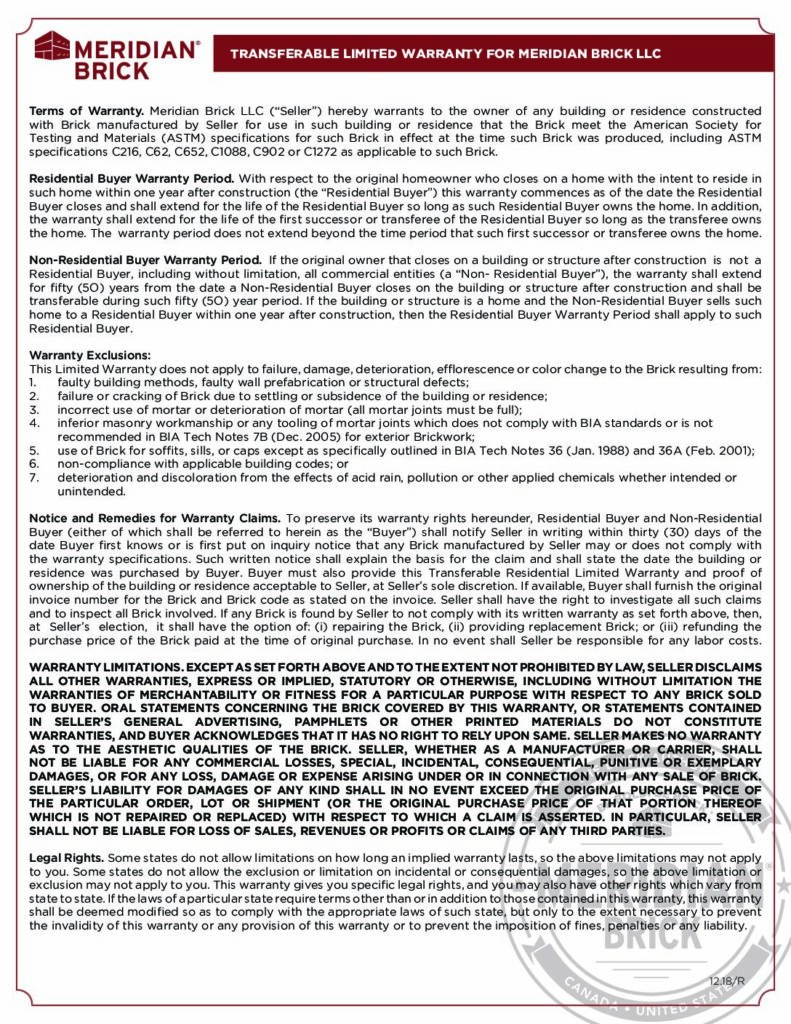 MERIDIAN® BRICK

TRANSFERABLE LIMITED WARRANTY FOR MERIDIAN BRICK LLC

Terms of Warranty. Meridian Brick LLC ("Seller") hereby warrants to the owner of any building or residence constructed with Brick manufactured by Seller for use in such building or residence that the Brick meet the American Society for Testing and Materials (ASTM) specifications for such Brick in effect at the time such Brick was produced, including ASTM specifications C216, C62, C652, C1088, C902 or C1272 as applicable to such Brick.

Residential Buyer Warranty Period. With respect to the original homeowner who closes on a home with the intent to reside in such home within one year after construction (the "Residential Buyer") this warranty commences as of the date the Residential Buyer closes and shall extend for the life of the Residential Buyer so long as such Residential Buyer owns the home. In addition, the warranty shall extend for the life of the first successor or transferee of the Residential Buyer so long as the transferee owns the home. The warranty period does not extend beyond the time period that such first successor or transferee owns the home.

Non-Residential Buyer Warranty Period. If the original owner that closes on a building or structure after construction is not a Residential Buyer, including without limitation, all commercial entities (a "Non- Residential Buyer"), the warranty shall extend for fifty (50) years from the date a Non-Residential Buyer closes on the building or structure after construction and shall be transferable during such fifty (50) year period. If the building or structure is a home and the Non-Residential Buyer sells such home to a Residential Buyer within one year after construction, then the Residential Buyer Warranty Period shall apply to such Residential Buyer.

Warranty Exclusions:
This Limited Warranty does not apply to failure, damage, deterioration, efflorescence or color change to the Brick resulting from:
1. faulty building methods, faulty wall prefabrication or structural defects;
2. failure or cracking of Brick due to settling or subsidence of the building or residence;
3. incorrect use of mortar or deterioration of mortar (all mortar joints must be full);
4. inferior masonry workmanship or any tooling of mortar joints which does not comply with BIA standards or is not recommended in BIA Tech Notes 7B (Dec. 2005) for exterior Brickwork;
5. use of Brick for soffits, sills, or caps except as specifically outlined in BIA Tech Notes 36 (Jan. 1988) and 36A (Feb. 2001);
6. non-compliance with applicable building codes; or
7. deterioration and discoloration from the effects of acid rain, pollution or other applied chemicals whether intended or unintended.

Notice and Remedies for Warranty Claims. To preserve its warranty rights hereunder, Residential Buyer and Non-Residential Buyer (either of which shall be referred to herein as the "Buyer") shall notify Seller in writing within thirty (30) days of the date Buyer first knows or is first put on inquiry notice that any Brick manufactured by Seller may or does not comply with the warranty specifications. Such written notice shall explain the basis for the claim and shall state the date the building or residence was purchased by Buyer. Buyer must also provide this Transferable Residential Limited Warranty and proof of ownership of the building or residence acceptable to Seller, at Seller's sole discretion. If available, Buyer shall furnish the original invoice number for the Brick and Brick code as stated on the invoice. Seller shall have the right to investigate all such claims and to inspect all Brick involved. If any Brick is found by Seller to not comply with its written warranty as set forth above, then, at Seller's election, it shall have the option of: (i) repairing the Brick, (ii) providing replacement Brick; or (iii) refunding the purchase price of the Brick paid at the time of original purchase. In no event shall Seller be responsible for any labor costs.

WARRANTY LIMITATIONS. EXCEPT AS SET FORTH ABOVE AND TO THE EXTENT NOT PROHIBITED BY LAW, SELLER DISCLAIMS ALL OTHER WARRANTIES, EXPRESS OR IMPLIED, STATUTORY OR OTHERWISE, INCLUDING WITHOUT LIMITATION THE WARRANTIES OF MERCHANTABILITY OR FITNESS FOR A PARTICULAR PURPOSE WITH RESPECT TO ANY BRICK SOLD TO BUYER. ORAL STATEMENTS CONCERNING THE BRICK COVERED BY THIS WARRANTY, OR STATEMENTS CONTAINED IN SELLER'S GENERAL ADVERTISING, PAMPHLETS OR OTHER PRINTED MATERIALS DO NOT CONSTITUTE WARRANTIES, AND BUYER ACKNOWLEDGES THAT IT HAS NO RIGHT TO RELY UPON SAME. SELLER MAKES NO WARRANTY AS TO THE AESTHETIC QUALITIES OF THE BRICK. SELLER, WHETHER AS A MANUFACTURER OR CARRIER, SHALL NOT BE LIABLE FOR ANY COMMERCIAL LOSSES, SPECIAL, INCIDENTAL, CONSEQUENTIAL, PUNITIVE OR EXEMPLARY DAMAGES, OR FOR ANY LOSS, DAMAGE OR EXPENSE ARISING UNDER OR IN CONNECTION WITH ANY SALE OF BRICK. SELLER'S LIABILITY FOR DAMAGES OF ANY KIND SHALL IN NO EVENT EXCEED THE ORIGINAL PURCHASE PRICE OF THE PARTICULAR ORDER, LOT OR SHIPMENT (OR THE ORIGINAL PURCHASE PRICE OF THAT PORTION THEREOF WHICH IS NOT REPAIRED OR REPLACED) WITH RESPECT TO WHICH A CLAIM IS ASSERTED. IN PARTICULAR, SELLER SHALL NOT BE LIABLE FOR LOSS OF SALES, REVENUES OR PROFITS OR CLAIMS OF ANY THIRD PARTIES.

Legal Rights. Some states do not allow limitations on how long an implied warranty lasts, so the above limitations may not apply to you. Some states do not allow the exclusion or limitation on incidental or consequential damages, so the above limitation or exclusion may not apply to you. This warranty gives you specific legal rights, and you may also have other rights which vary from state to state. If the laws of a particular state require terms other than or in addition to those contained in this warranty, this warranty shall be deemed modified so as to comply with the appropriate laws of such state, but only to the extent necessary to prevent the invalidity of this warranty or any provision of this warranty or to prevent the imposition of fines, penalties or any liability.

BRICK
CANADA • UNITED STATES

12.18/R